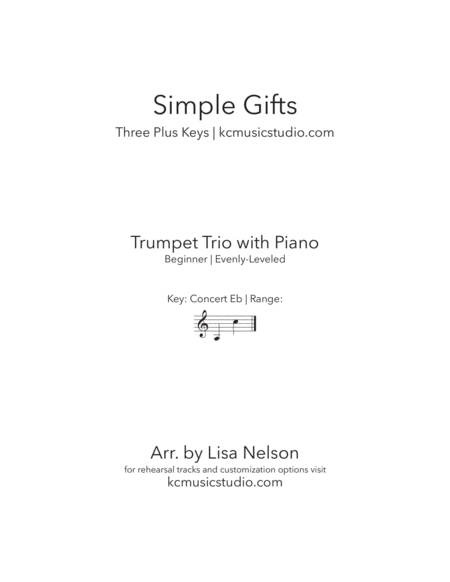 Simple Gifts

Three Plus Keys | kcmusicstudio.com

Trumpet Trio with Piano

Beginner | Evenly-Leveled

Key: Concert Eb | Range:

Arr. by Lisa Nelson

for rehearsal tracks and customization options visit

kcmusicstudio.com